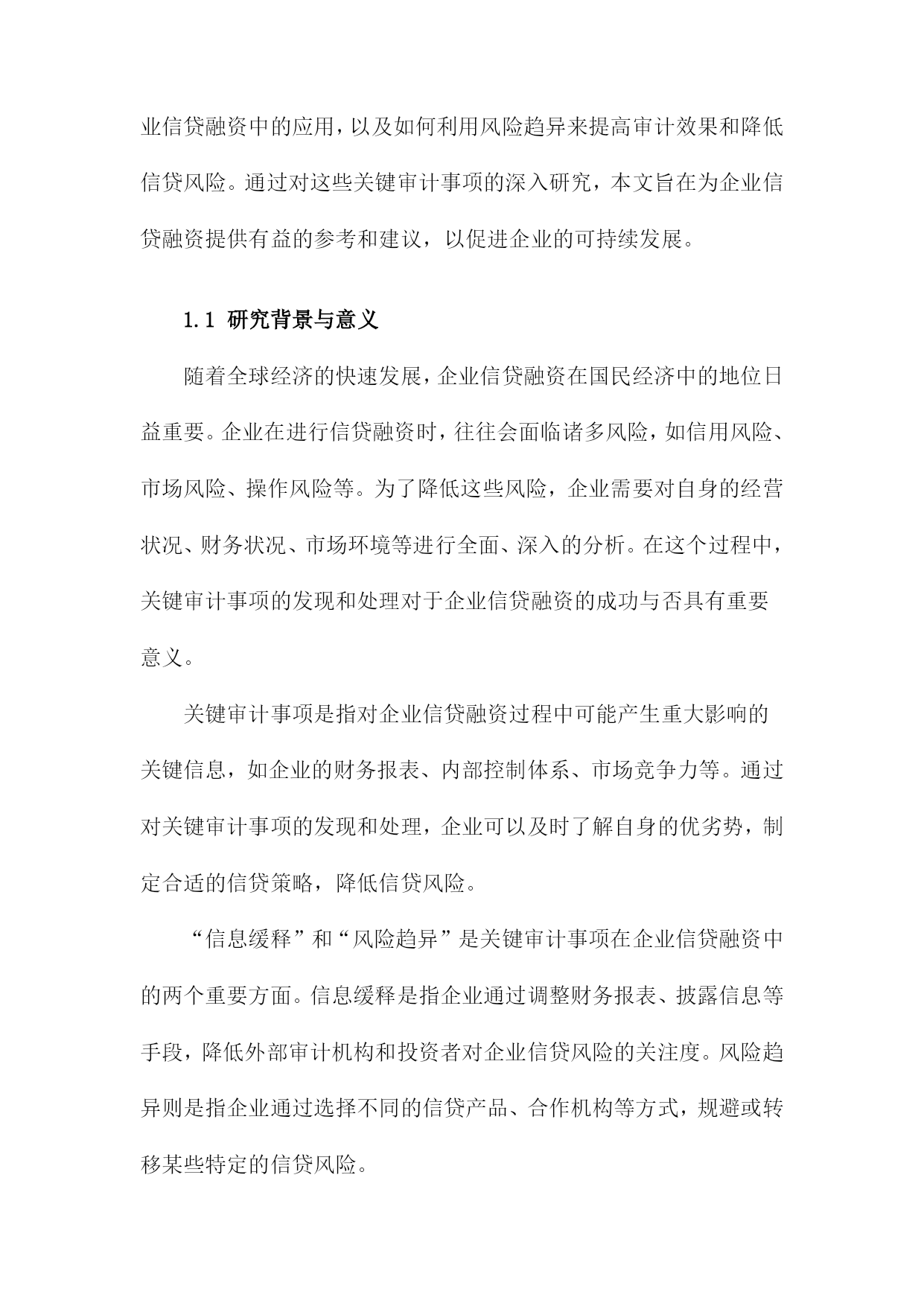 业信贷融资中的应用，以及如何利用风险趋异来提高审计效果和降低信贷风险。通过对这些关键审计事项的深入研究，本文旨在为企业信贷融资提供有益的参考和建议，以促进企业的可持续发展。

1.1 研究背景与意义

随着全球经济的快速发展，企业信贷融资在国民经济中的地位日益重要。企业在进行信贷融资时，往往会面临诸多风险，如信用风险、市场风险、操作风险等。为了降低这些风险，企业需要对自身的经营状况、财务状况、市场环境等进行全面、深入的分析。在这个过程中，关键审计事项的发现和处理对于企业信贷融资的成功与否具有重要意义。

关键审计事项是指对企业信贷融资过程中可能产生重大影响的关键信息，如企业的财务报表、内部控制体系、市场竞争力等。通过对关键审计事项的发现和处理，企业可以及时了解自身的优劣势，制定合适的信贷策略，降低信贷风险。

“信息缓释”和“风险趋异”是关键审计事项在企业信贷融资中的两个重要方面。信息缓释是指企业通过调整财务报表、披露信息等手段，降低外部审计机构和投资者对企业信贷风险的关注度。风险趋异则是指企业通过选择不同的信贷产品、合作机构等方式，规避或转移某些特定的信贷风险。